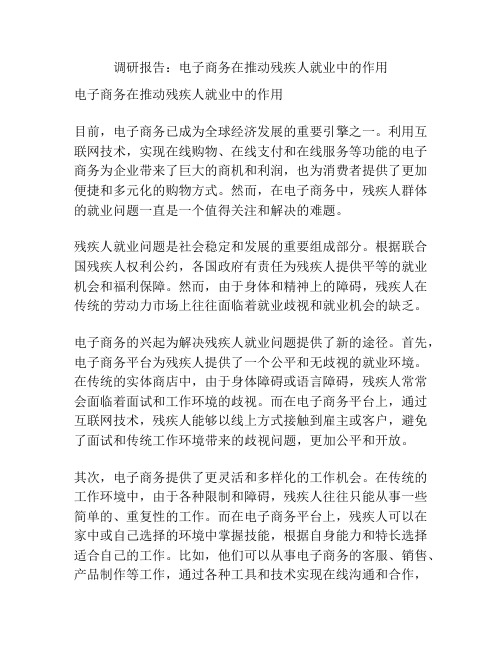 调研报告：电子商务在推动残疾人就业中的作用

电子商务在推动残疾人就业中的作用

目前，电子商务已成为全球经济发展的重要引擎之一。利用互联网技术，实现在线购物、在线支付和在线服务等功能的电子商务为企业带来了巨大的商机和利润，也为消费者提供了更加便捷和多元化的购物方式。然而，在电子商务中，残疾人群体的就业问题一直是一个值得关注和解决的难题。

残疾人就业问题是社会稳定和发展的重要组成部分。根据联合国残疾人权利公约，各国政府有责任为残疾人提供平等的就业机会和福利保障。然而，由于身体和精神上的障碍，残疾人在传统的劳动力市场上往往面临着就业歧视和就业机会的缺乏。

电子商务的兴起为解决残疾人就业问题提供了新的途径。首先，电子商务平台为残疾人提供了一个公平和无歧视的就业环境。在传统的实体商店中，由于身体障碍或语言障碍，残疾人常常会面临着面试和工作环境的歧视。而在电子商务平台上，通过互联网技术，残疾人能够以线上方式接触到雇主或客户，避免了面试和传统工作环境带来的歧视问题，更加公平和开放。

其次，电子商务提供了更灵活和多样化的工作机会。在传统的工作环境中，由于各种限制和障碍，残疾人往往只能从事一些简单的、重复性的工作。而在电子商务平台上，残疾人可以在家中或自己选择的环境中掌握技能，根据自身能力和特长选择适合自己的工作。比如，他们可以从事电子商务的客服、销售、产品制作等工作，通过各种工具和技术实现在线沟通和合作，